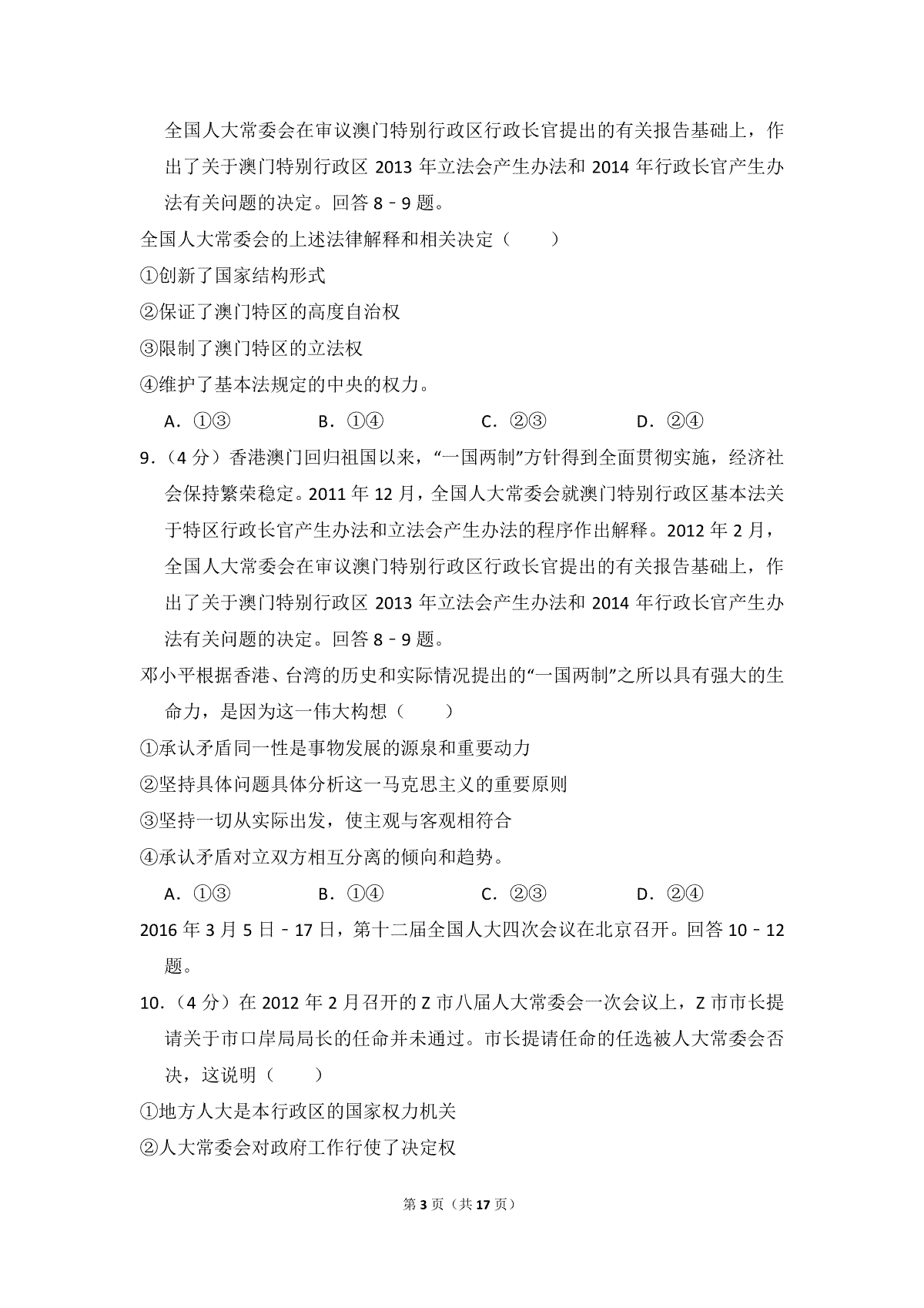 全国人大常委会在审议澳门特别行政区行政长官提出的有关报告基础上，作出了关于澳门特别行政区2013年立法会产生办法和2014年行政长官产生办法有关问题的决定。回答8﹣9题。

全国人大常委会的上述法律解释和相关决定（　　）

①创新了国家结构形式

②保证了澳门特区的高度自治权

③限制了澳门特区的立法权

④维护了基本法规定的中央的权力。

A．①③　B．①④　C．②③　D．②④

9．（4分）香港澳门回归祖国以来，“一国两制”方针得到全面贯彻实施，经济社会保持繁荣稳定。2011年12月，全国人大常委会就澳门特别行政区基本法关于特区行政长官产生办法和立法会产生办法的程序作出解释。2012年2月，全国人大常委会在审议澳门特别行政区行政长官提出的有关报告基础上，作出了关于澳门特别行政区2013年立法会产生办法和2014年行政长官产生办法有关问题的决定。回答8﹣9题。

邓小平根据香港、台湾的历史和实际情况提出的“一国两制”之所以具有强大的生命力，是因为这一伟大构想（　　）

①承认矛盾同一性是事物发展的源泉和重要动力

②坚持具体问题具体分析这一马克思主义的重要原则

③坚持一切从实际出发，使主观与客观相符合

④承认矛盾对立双方相互分离的倾向和趋势。

A．①③　B．①④　C．②③　D．②④

2016年3月5日﹣17日，第十二届全国人大四次会议在北京召开。回答10﹣12题。

10．（4分）在2012年2月召开的Z市八届人大常委会一次会议上，Z市市长提请关于市口岸局局长的任命并未通过。市长提请任命的任选被人大常委会否决，这说明（　　）

①地方人大是本行政区的国家权力机关

②人大常委会对政府工作行使了决定权

第3页（共17页）